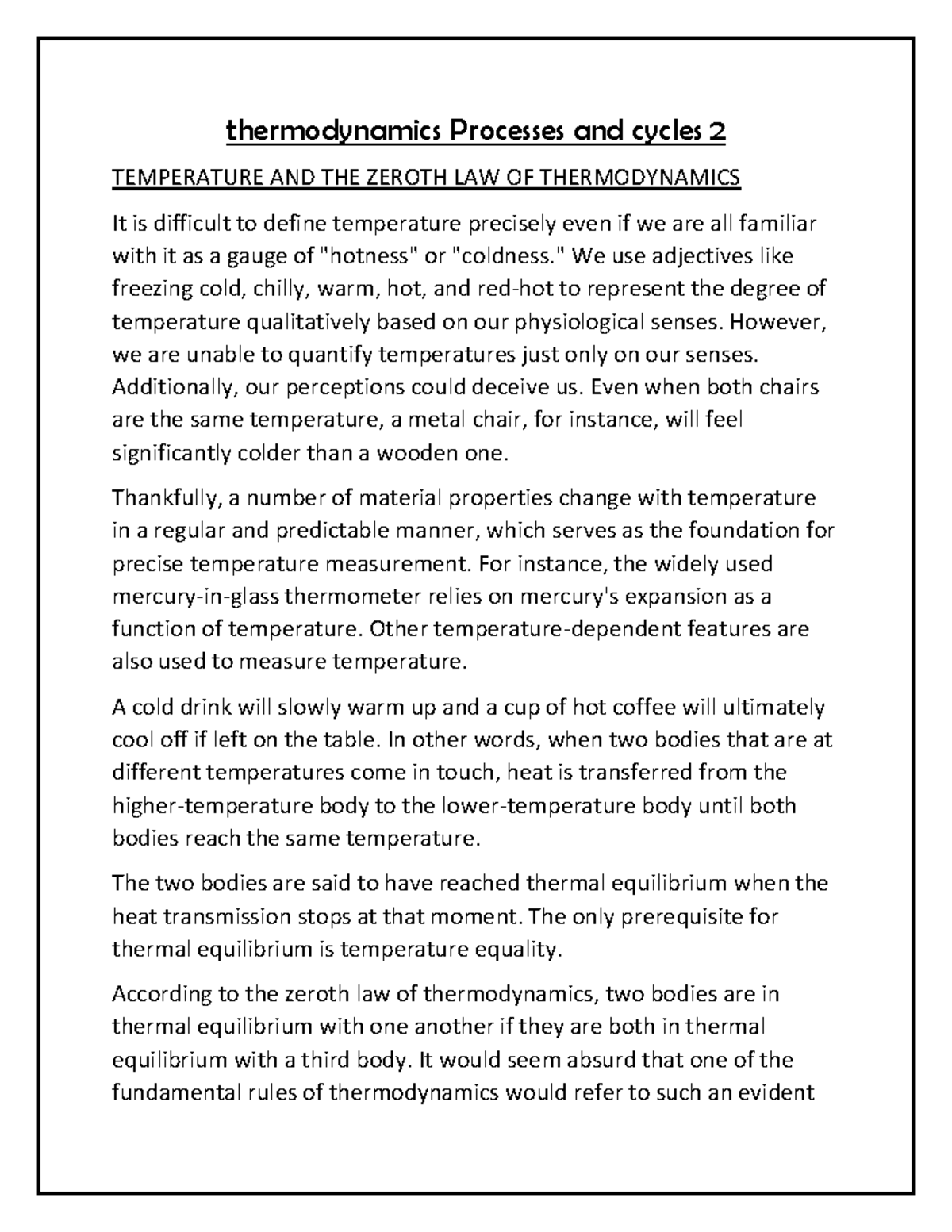 thermodynamics Processes and cycles 2

TEMPERATURE AND THE ZEROTH LAW OF THERMODYNAMICS

It is difficult to define temperature precisely even if we are all familiar with it as a gauge of "hotness" or "coldness." We use adjectives like freezing cold, chilly, warm, hot, and red-hot to represent the degree of temperature qualitatively based on our physiological senses. However, we are unable to quantify temperatures just only on our senses. Additionally, our perceptions could deceive us. Even when both chairs are the same temperature, a metal chair, for instance, will feel significantly colder than a wooden one.

Thankfully, a number of material properties change with temperature in a regular and predictable manner, which serves as the foundation for precise temperature measurement. For instance, the widely used mercury-in-glass thermometer relies on mercury's expansion as a function of temperature. Other temperature-dependent features are also used to measure temperature.

A cold drink will slowly warm up and a cup of hot coffee will ultimately cool off if left on the table. In other words, when two bodies that are at different temperatures come in touch, heat is transferred from the higher-temperature body to the lower-temperature body until both bodies reach the same temperature.

The two bodies are said to have reached thermal equilibrium when the heat transmission stops at that moment. The only prerequisite for thermal equilibrium is temperature equality.

According to the zeroth law of thermodynamics, two bodies are in thermal equilibrium with one another if they are both in thermal equilibrium with a third body. It would seem absurd that one of the fundamental rules of thermodynamics would refer to such an evident